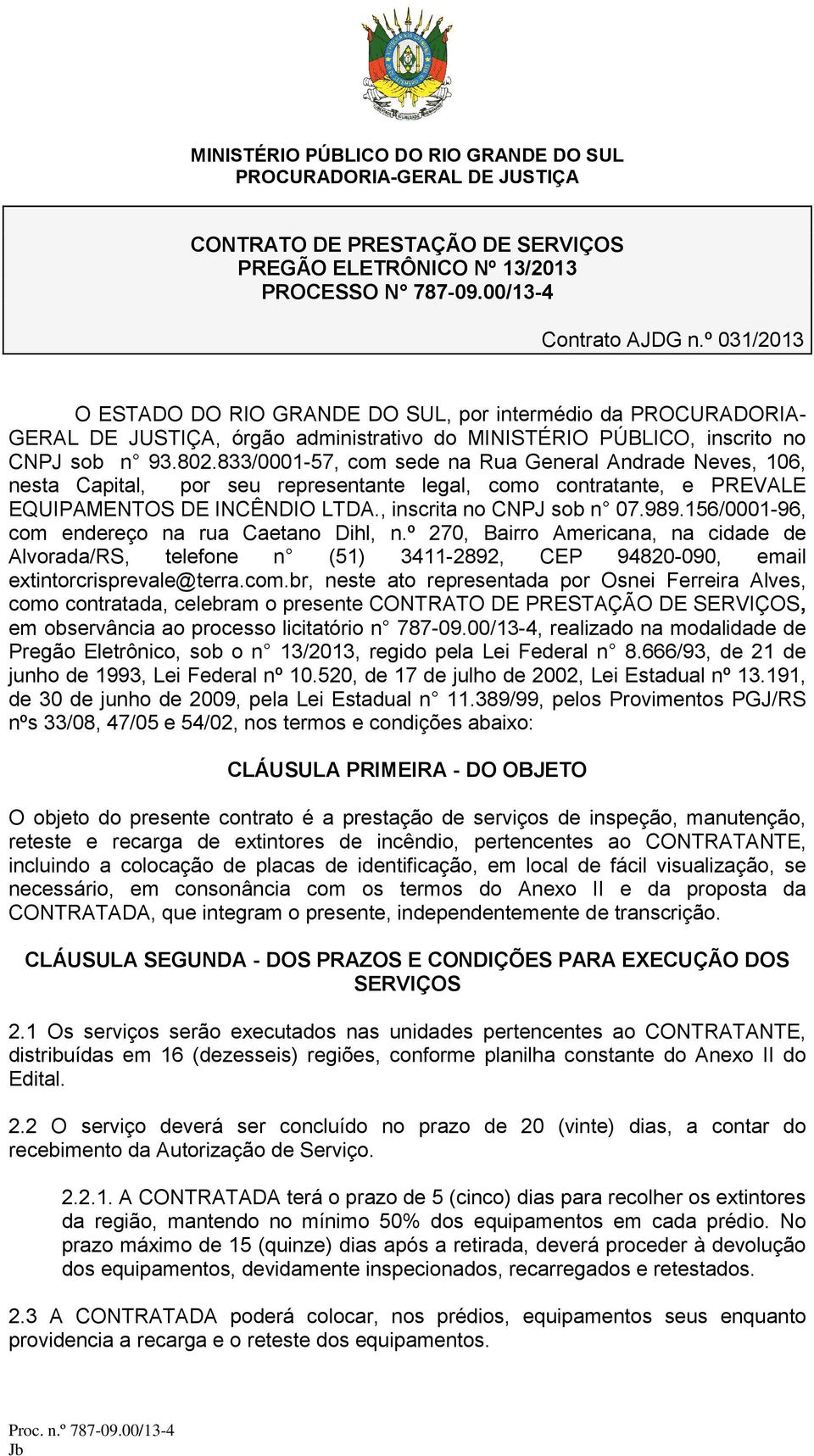 MINISTÉRIO PÚBLICO DO RIO GRANDE DO SUL
PROCURADORIA-GERAL DE JUSTIÇA

CONTRATO DE PRESTAÇÃO DE SERVIÇOS
PREGÃO ELETRÔNICO Nº 13/2013
PROCESSO N° 787-09.00/13-4

Contrato AJDG n.º 031/2013

O ESTADO DO RIO GRANDE DO SUL, por intermédio da PROCURADORIA-GERAL DE JUSTIÇA, órgão administrativo do MINISTÉRIO PÚBLICO, inscrito no CNPJ sob n° 93.802.833/0001-57, com sede na Rua General Andrade Neves, 106, nesta Capital, por seu representante legal, como contratante, e PREVALE EQUIPAMENTOS DE INCÊNDIO LTDA., inscrita no CNPJ sob n° 07.989.156/0001-96, com endereço na rua Caetano Dihl, n.º 270, Bairro Americana, na cidade de Alvorada/RS, telefone n° (51) 3411-2892, CEP 94820-090, email extintorcrisprevale@terra.com.br, neste ato representada por Osnei Ferreira Alves, como contratada, celebram o presente CONTRATO DE PRESTAÇÃO DE SERVIÇOS, em observância ao processo licitatório n° 787-09.00/13-4, realizado na modalidade de Pregão Eletrônico, sob o n° 13/2013, regido pela Lei Federal n° 8.666/93, de 21 de junho de 1993, Lei Federal nº 10.520, de 17 de julho de 2002, Lei Estadual nº 13.191, de 30 de junho de 2009, pela Lei Estadual n° 11.389/99, pelos Provimentos PGJ/RS nºs 33/08, 47/05 e 54/02, nos termos e condições abaixo:

CLÁUSULA PRIMEIRA - DO OBJETO

O objeto do presente contrato é a prestação de serviços de inspeção, manutenção, reteste e recarga de extintores de incêndio, pertencentes ao CONTRATANTE, incluindo a colocação de placas de identificação, em local de fácil visualização, se necessário, em consonância com os termos do Anexo II e da proposta da CONTRATADA, que integram o presente, independentemente de transcrição.

CLÁUSULA SEGUNDA - DOS PRAZOS E CONDIÇÕES PARA EXECUÇÃO DOS SERVIÇOS

2.1 Os serviços serão executados nas unidades pertencentes ao CONTRATANTE, distribuídas em 16 (dezesseis) regiões, conforme planilha constante do Anexo II do Edital.

2.2 O serviço deverá ser concluído no prazo de 20 (vinte) dias, a contar do recebimento da Autorização de Serviço.

2.2.1. A CONTRATADA terá o prazo de 5 (cinco) dias para recolher os extintores da região, mantendo no mínimo 50% dos equipamentos em cada prédio. No prazo máximo de 15 (quinze) dias após a retirada, deverá proceder à devolução dos equipamentos, devidamente inspecionados, recarregados e retestados.

2.3 A CONTRATADA poderá colocar, nos prédios, equipamentos seus enquanto providencia a recarga e o reteste dos equipamentos.

Proc. n.º 787-09.00/13-4
Jb